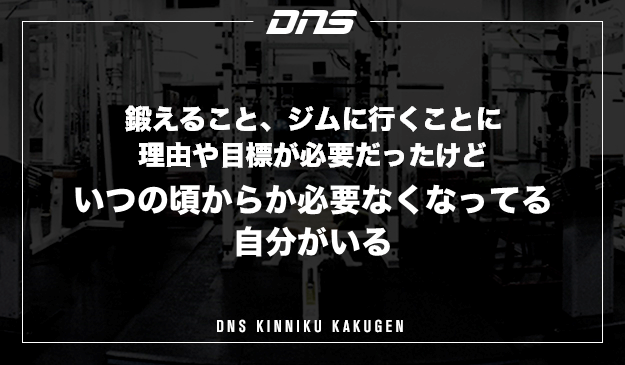 DNS

鍛えること、ジムに行くことに
理由や目標が必要だったけど
いつの頃からか必要なくなってる
自分がいる

DNS KINNIKU KAKUGEN